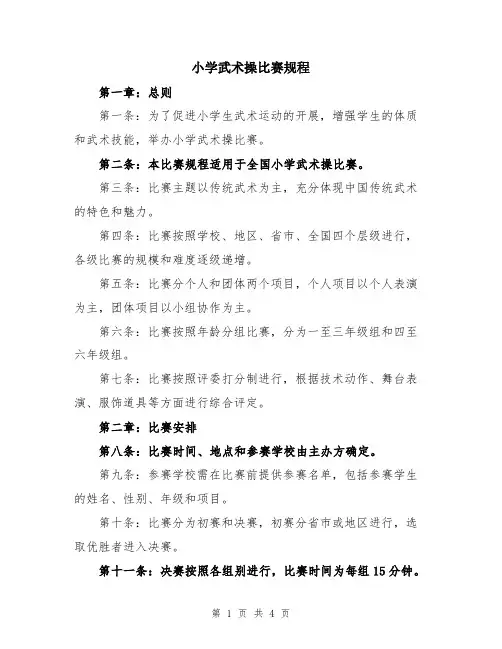 小学武术操比赛规程

第一章：总则

第一条：为了促进小学生武术运动的开展，增强学生的体质和武术技能，举办小学武术操比赛。

第二条：本比赛规程适用于全国小学武术操比赛。

第三条：比赛主题以传统武术为主，充分体现中国传统武术的特色和魅力。

第四条：比赛按照学校、地区、省市、全国四个层级进行，各级比赛的规模和难度逐级递增。

第五条：比赛分个人和团体两个项目，个人项目以个人表演为主，团体项目以小组协作为主。

第六条：比赛按照年龄分组比赛，分为一至三年级组和四至六年级组。

第七条：比赛按照评委打分制进行，根据技术动作、舞台表演、服饰道具等方面进行综合评定。

第二章：比赛安排

第八条：比赛时间、地点和参赛学校由主办方确定。

第九条：参赛学校需在比赛前提供参赛名单，包括参赛学生的姓名、性别、年级和项目。

第十条：比赛分为初赛和决赛，初赛分省市或地区进行，选取优胜者进入决赛。

第十一条：决赛按照各组别进行，比赛时间为每组 15 分钟。

第 1 页 共 4 页